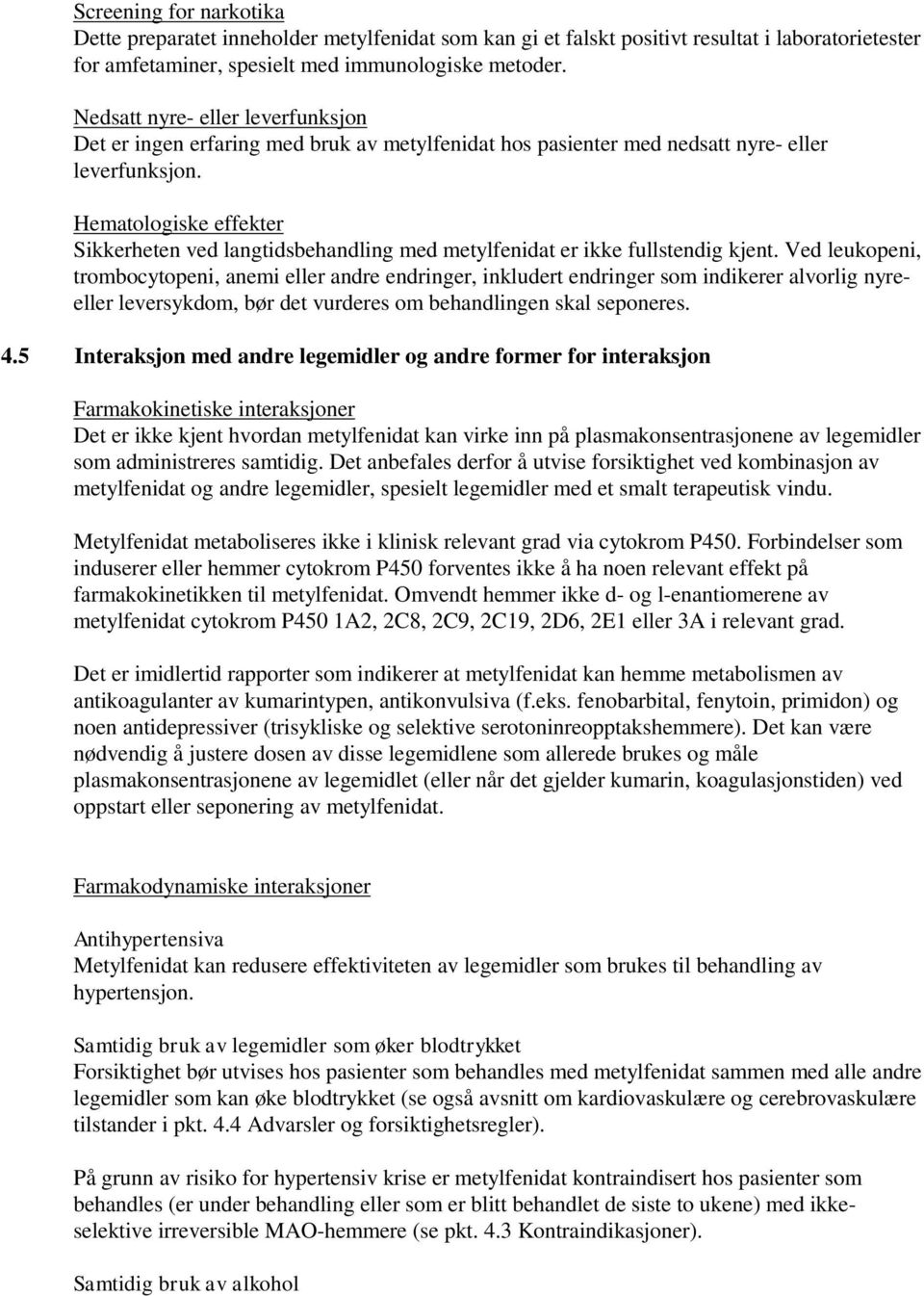 Screening for narkotika
Dette preparatet inneholder metylfenidat som kan gi et falskt positivt resultat i laboratorietester for amfetaminer, spesielt med immunologiske metoder.

Nedsatt nyre- eller leverfunksjon
Det er ingen erfaring med bruk av metylfenidat hos pasienter med nedsatt nyre- eller leverfunksjon.

Hematologiske effekter
Sikkerheten ved langtidsbehandling med metylfenidat er ikke fullstendig kjent. Ved leukopeni, trombocytopeni, anemi eller andre endringer, inkludert endringer som indikerer alvorlig nyre- eller leversykdom, bør det vurderes om behandlingen skal seponeres.

4.5 Interaksjon med andre legemidler og andre former for interaksjon

Farmakokinetiske interaksjoner
Det er ikke kjent hvordan metylfenidat kan virke inn på plasmakonsentrasjonene av legemidler som administreres samtidig. Det anbefales derfor å utvise forsiktighet ved kombinasjon av metylfenidat og andre legemidler, spesielt legemidler med et smalt terapeutisk vindu.

Metylfenidat metaboliseres ikke i klinisk relevant grad via cytokrom P450. Forbindelser som induserer eller hemmer cytokrom P450 forventes ikke å ha noen relevant effekt på farmakokinetikken til metylfenidat. Omvendt hemmer ikke d- og l-enantiomerene av metylfenidat cytokrom P450 1A2, 2C8, 2C9, 2C19, 2D6, 2E1 eller 3A i relevant grad.

Det er imidlertid rapporter som indikerer at metylfenidat kan hemme metabolismen av antikoagulanter av kumarintypen, antikonvulsiva (f.eks. fenobarbital, fenytoin, primidon) og noen antidepressiver (trisykliske og selektive serotoninreopptakshemmere). Det kan være nødvendig å justere dosen av disse legemidlene som allerede brukes og måle plasmakonsentrasjonene av legemidlet (eller når det gjelder kumarin, koagulasjonstiden) ved oppstart eller seponering av metylfenidat.

Farmakodynamiske interaksjoner

Antihypertensiva
Metylfenidat kan redusere effektiviteten av legemidler som brukes til behandling av hypertensjon.

Samtidig bruk av legemidler som øker blodtrykket
Forsiktighet bør utvises hos pasienter som behandles med metylfenidat sammen med alle andre legemidler som kan øke blodtrykket (se også avsnitt om kardiovaskulære og cerebrovaskulære tilstander i pkt. 4.4 Advarsler og forsiktighetsregler).

På grunn av risiko for hypertensiv krise er metylfenidat kontraindisert hos pasienter som behandles (er under behandling eller som er blitt behandlet de siste to ukene) med ikke-selektive irreversible MAO-hemmere (se pkt. 4.3 Kontraindikasjoner).

Samtidig bruk av alkohol